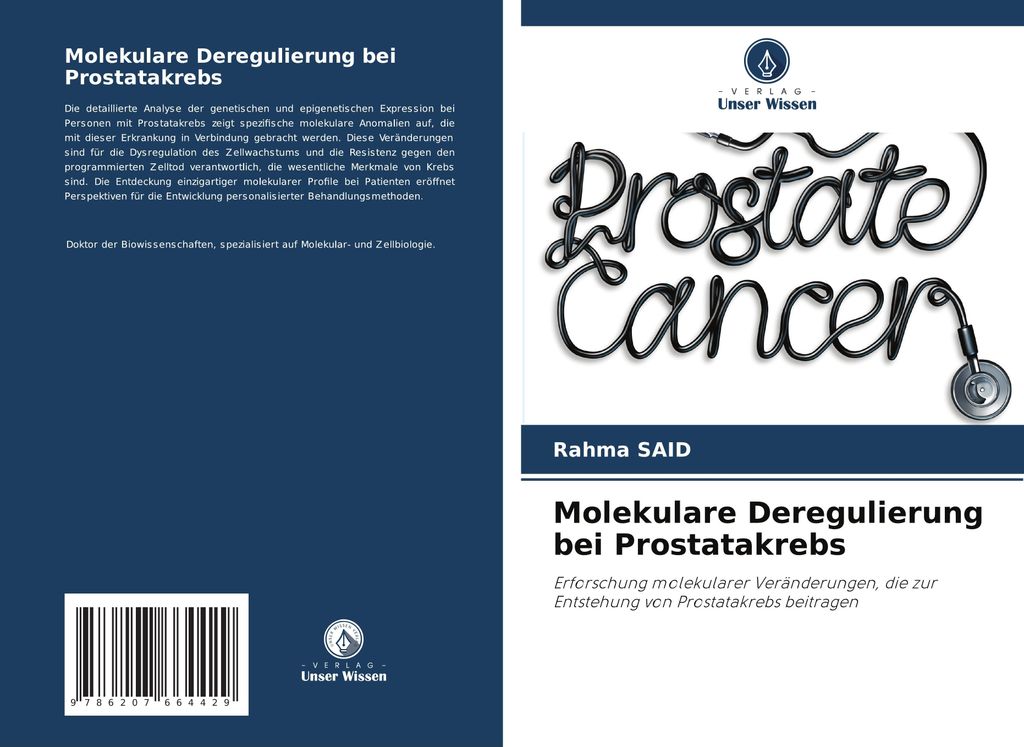 Molekulare Deregulierung bei Prostatakrebs

Die detaillierte Analyse der genetischen und epigenetischen Expression bei Personen mit Prostatakrebs zeigt spezifische molekulare Anomalien auf, die mit dieser Erkrankung in Verbindung gebracht werden. Diese Veränderungen sind für die Dysregulation des Zellwachstums und die Resistenz gegen den programmierten Zelltod verantwortlich, die wesentliche Merkmale von Krebs sind. Die Entdeckung einzigartiger molekularer Profile bei Patienten eröffnet Perspektiven für die Entwicklung personalisierter Behandlungsmethoden.

Doktor der Biowissenschaften, spezialisiert auf Molekular- und Zellbiologie.

9 786207 664429

- VERLAG -
Unser Wissen

- VERLAG -
Unser Wissen

Prostate Cancer

Rahma SAID

Molekulare Deregulierung bei Prostatakrebs

Erforschung molekularer Veränderungen, die zur Entstehung von Prostatakrebs beitragen